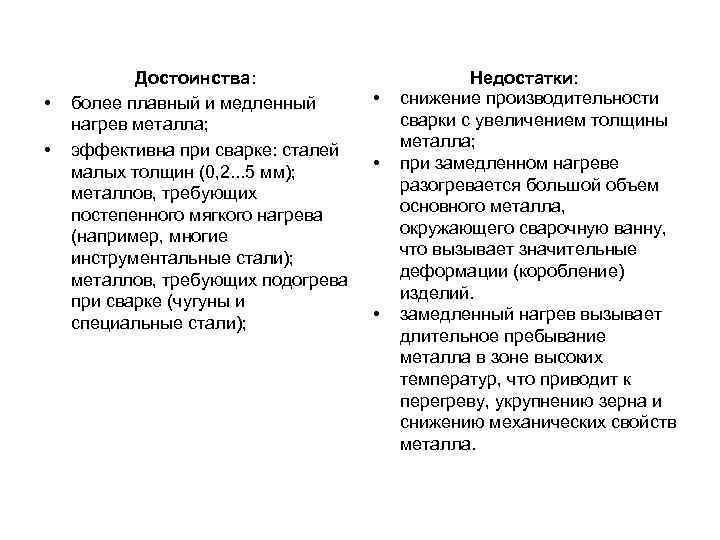 Достоинства:

• более плавный и медленный нагрев металла;
• эффективна при сварке: сталей малых толщин (0,2...5 мм); металлов, требующих постепенного мягкого нагрева (например, многие инструментальные стали); металлов, требующих подогрева при сварке (чугуны и специальные стали);

Недостатки:

• снижение производительности сварки с увеличением толщины металла;
• при замедленном нагреве разогревается большой объем основного металла, окружающего сварочную ванну, что вызывает значительные деформации (коробление) изделий.
• замедленный нагрев вызывает длительное пребывание металла в зоне высоких температур, что приводит к перегреву, укрупнению зерна и снижению механических свойств металла.